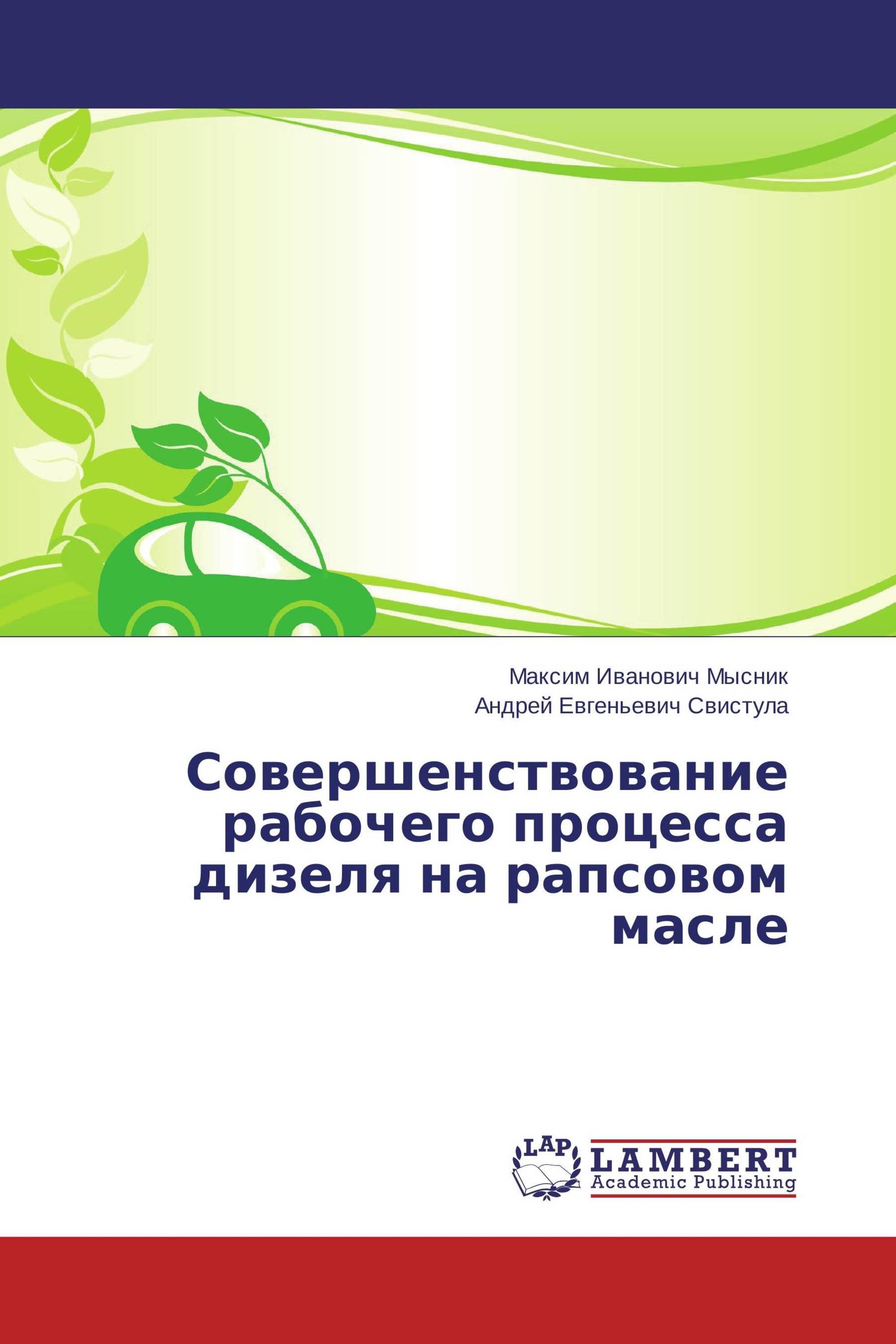 Максим Иванович Мысник
Андрей Евгеньевич Свистула

Совершенствование рабочего процесса дизеля на рапсовом масле

LAP
LAMBERT
Academic Publishing